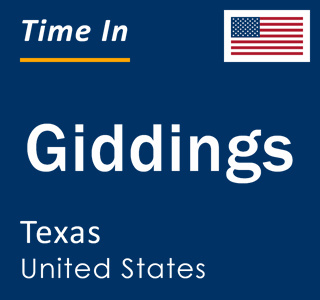 Time In

Giddings

Texas
United States